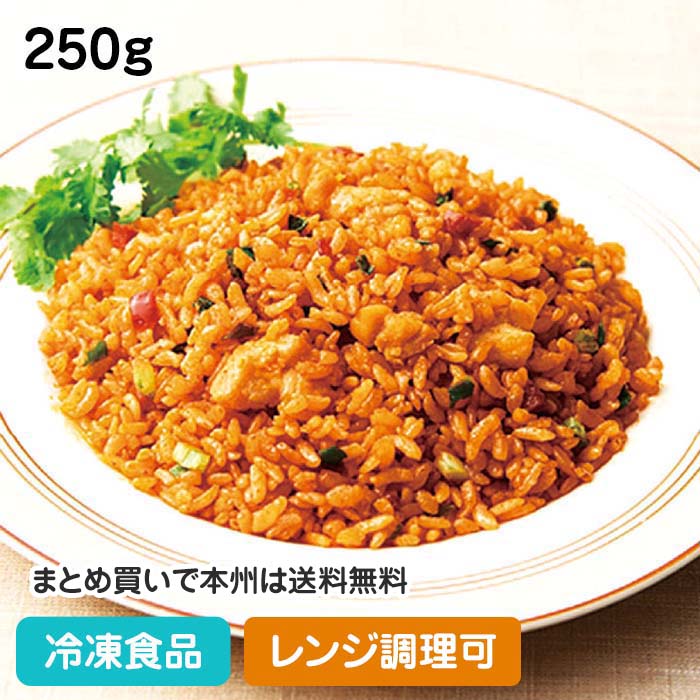 250g

まとめ買いで本州は送料無料

冷凍食品

レンジ調理可